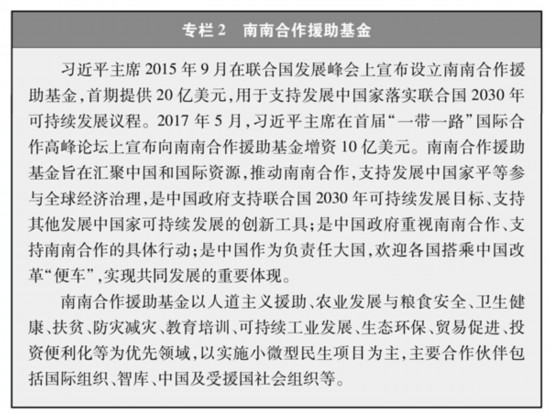 专栏2 南南合作援助基金

习近平主席2015年9月在联合国发展峰会上宣布设立南南合作援助基金，首期提供20亿美元，用于支持发展中国家落实联合国2030年可持续发展议程。2017年5月，习近平主席在首届“一带一路”国际合作高峰论坛上宣布向南南合作援助基金增资10亿美元。南南合作援助基金旨在汇聚中国和国际资源，推动南南合作，支持发展中国家平等参与全球经济治理，是中国政府支持联合国2030年可持续发展目标、支持其他发展中国家可持续发展的创新工具；是中国政府重视南南合作、支持南南合作的具体行动；是中国作为负责任大国，欢迎各国搭乘中国改革“便车”，实现共同发展的重要体现。

南南合作援助基金以人道主义援助、农业发展与粮食安全、卫生健康、扶贫、防灾减灾、教育培训、可持续工业发展、生态环保、贸易促进、投资便利化等为优先领域，以实施小微型民生项目为主，主要合作伙伴包括国际组织、智库、中国及受援国社会组织等。